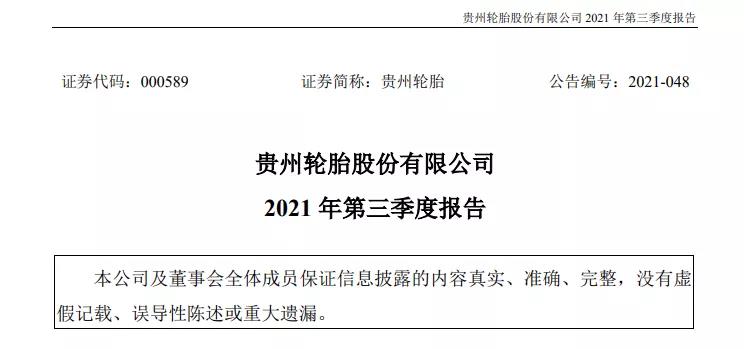 贵州轮胎股份有限公司 2021 年第三季度报告

证券代码：000589　　证券简称：贵州轮胎　　公告编号：2021-048

贵州轮胎股份有限公司

2021 年第三季度报告

本公司及董事会全体成员保证信息披露的内容真实、准确、完整，没有虚假记载、误导性陈述或重大遗漏。